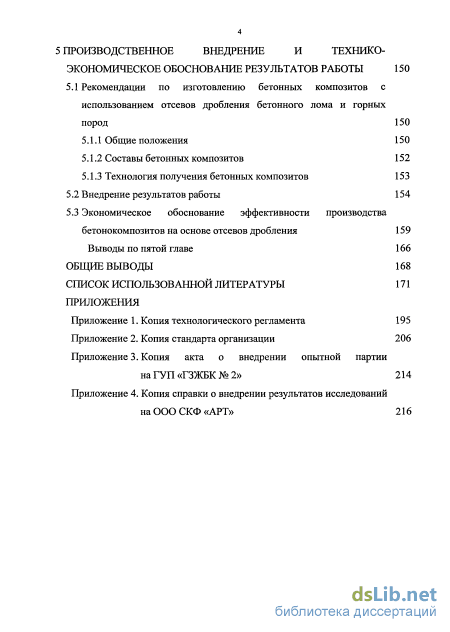 4

5 ПРОИЗВОДСТВЕННОЕ ВНЕДРЕНИЕ И ТЕХНИКО-ЭКОНОМИЧЕСКОЕ ОБОСНОВАНИЕ РЕЗУЛЬТАТОВ РАБОТЫ 150

5.1 Рекомендации по изготовлению бетонных композитов с использованием отсевов дробления бетонного лома и горных пород 150

5.1.1 Общие положения 150

5.1.2 Составы бетонных композитов 152

5.1.3 Технология получения бетонных композитов 153

5.2 Внедрение результатов работы 154

5.3 Экономическое обоснование эффективности производства бетонокомпозитов на основе отсевов дробления 159

Выводы по пятой главе 166

ОБЩИЕ ВЫВОДЫ 168

СПИСОК ИСПОЛЬЗОВАННОЙ ЛИТЕРАТУРЫ 171

ПРИЛОЖЕНИЯ

Приложение 1. Копия технологического регламента 195

Приложение 2. Копия стандарта организации 206

Приложение 3. Копия акта о внедрении опытной партии на ГУП «ГЗЖБК № 2» 214

Приложение 4. Копия справки о внедрении результатов исследований на ООО СКФ «АРТ» 216

dsLib.net
библиотека диссертаций